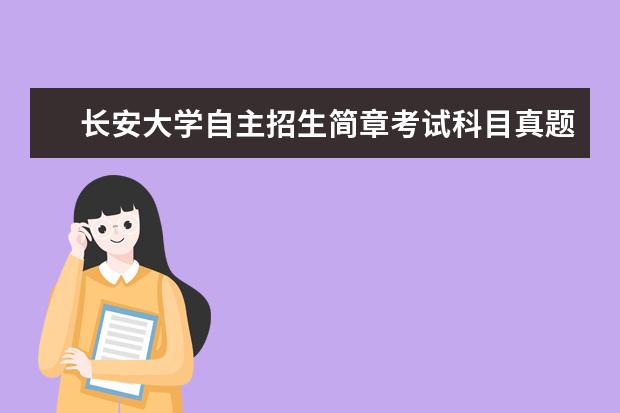 长安大学自主招生简章考试科目真题